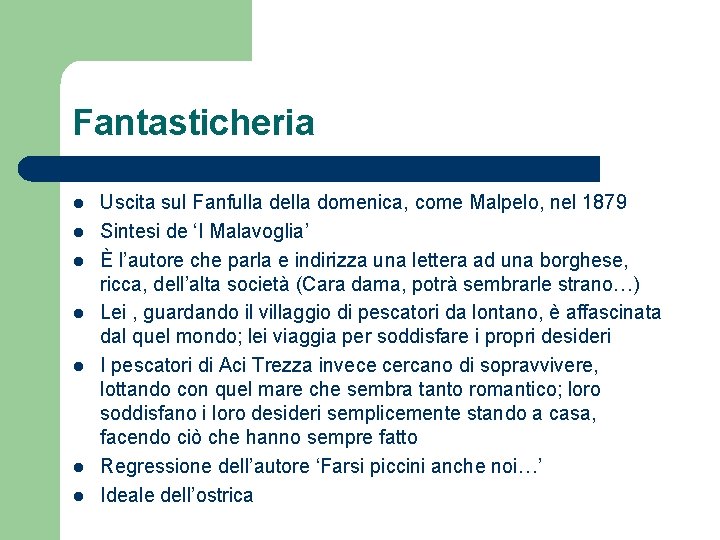 Fantasticheria

- Uscita sul Fanfulla della domenica, come Malpelo, nel 1879
- Sintesi de ‘I Malavoglia’
- È l’autore che parla e indirizza una lettera ad una borghese, ricca, dell’alta società (Cara dama, potrà sembrarle strano…)
- Lei , guardando il villaggio di pescatori da lontano, è affascinata dal quel mondo; lei viaggia per soddisfare i propri desideri
- I pescatori di Aci Trezza invece cercano di sopravvivere, lottando con quel mare che sembra tanto romantico; loro soddisfano i loro desideri semplicemente stando a casa, facendo ciò che hanno sempre fatto
- Regressione dell’autore ‘Farsi piccini anche noi…’
- Ideale dell’ostrica